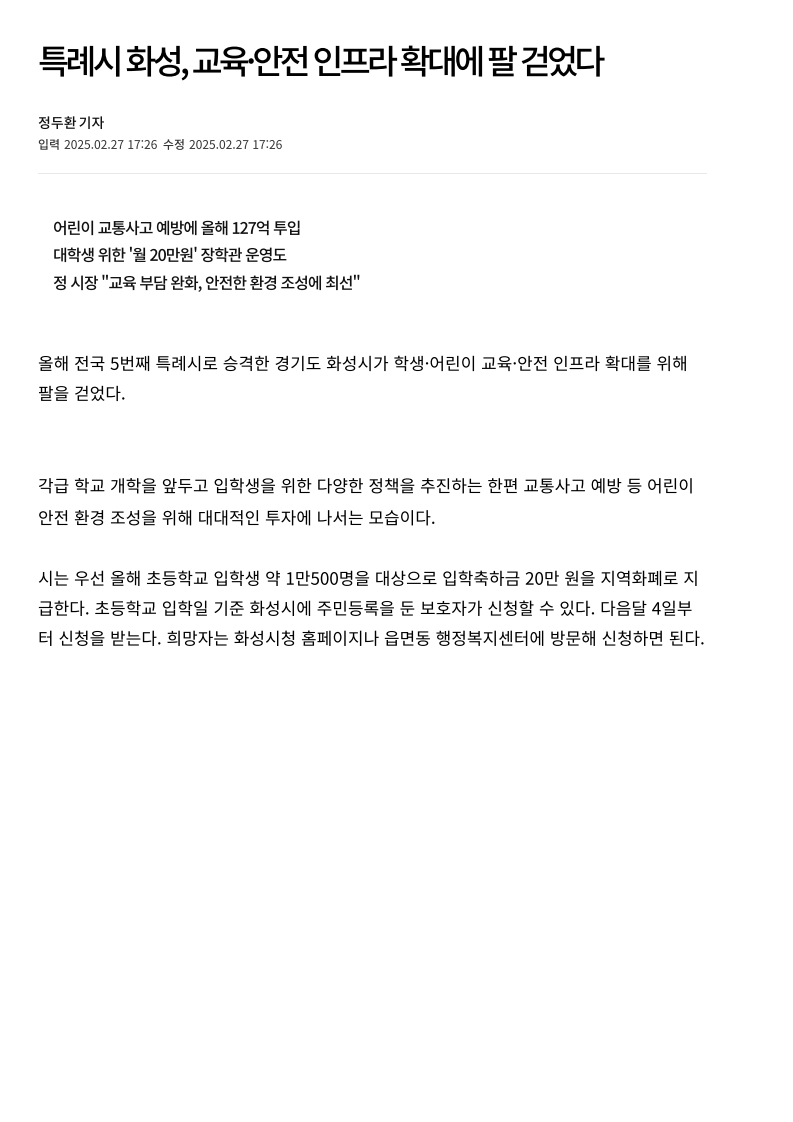 특례시 화성, 교육·안전 인프라 확대에 팔 걷었다

정두환 기자
입력 2025.02.27 17:26 수정 2025.02.27 17:26

어린이 교통사고 예방에 올해 127억 투입
대학생 위한 '월 20만원' 장학관 운영도
정 시장 "교육 부담 완화, 안전한 환경 조성에 최선"

올해 전국 5번째 특례시로 승격한 경기도 화성시가 학생·어린이 교육·안전 인프라 확대를 위해 팔을 걷었다.

각급 학교 개학을 앞두고 입학생을 위한 다양한 정책을 추진하는 한편 교통사고 예방 등 어린이 안전 환경 조성을 위해 대대적인 투자에 나서는 모습이다.

시는 우선 올해 초등학교 입학생 약 1만500명을 대상으로 입학축하금 20만 원을 지역화폐로 지급한다. 초등학교 입학일 기준 화성시에 주민등록을 둔 보호자가 신청할 수 있다. 다음달 4일부터 신청을 받는다. 희망자는 화성시청 홈페이지나 읍면동 행정복지센터에 방문해 신청하면 된다.